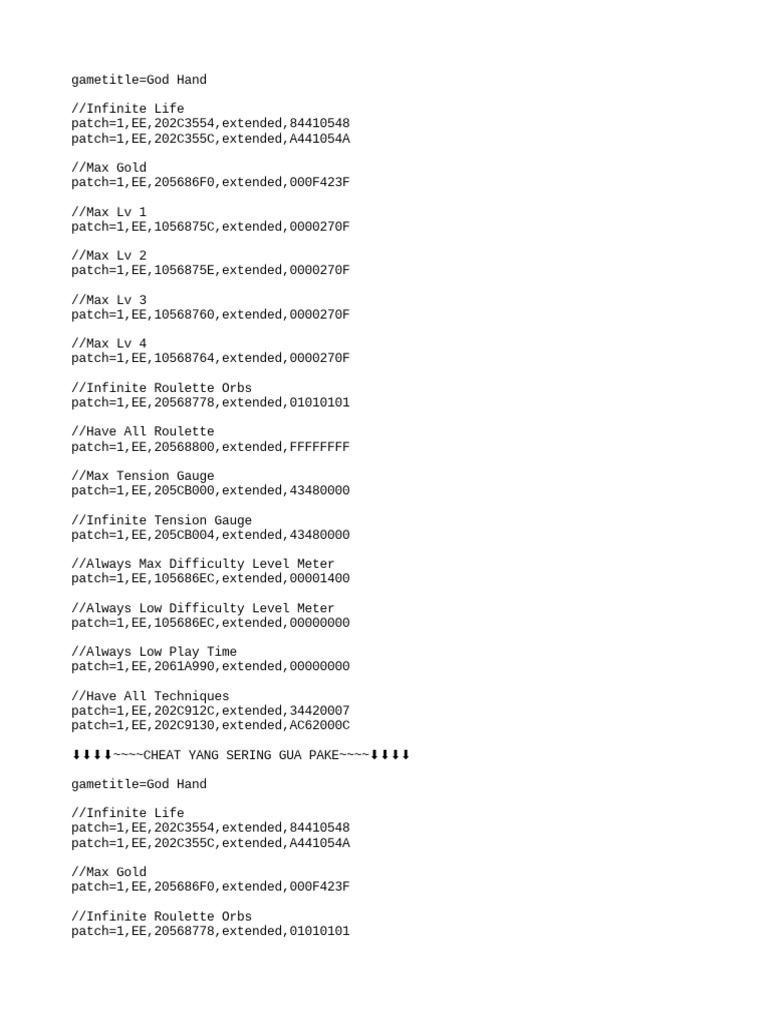 gametitle=God Hand

//Infinite Life
patch=1,EE,202C3554,extended,84410548
patch=1,EE,202C355C,extended,A441054A

//Max Gold
patch=1,EE,205686F0,extended,000F423F

//Max Lv 1
patch=1,EE,1056875C,extended,0000270F

//Max Lv 2
patch=1,EE,1056875E,extended,0000270F

//Max Lv 3
patch=1,EE,10568760,extended,0000270F

//Max Lv 4
patch=1,EE,10568764,extended,0000270F

//Infinite Roulette Orbs
patch=1,EE,20568778,extended,01010101

//Have All Roulette
patch=1,EE,20568800,extended,FFFFFFFF

//Max Tension Gauge
patch=1,EE,205CB000,extended,43480000

//Infinite Tension Gauge
patch=1,EE,205CB004,extended,43480000

//Always Max Difficulty Level Meter
patch=1,EE,105686EC,extended,00001400

//Always Low Difficulty Level Meter
patch=1,EE,105686EC,extended,00000000

//Always Low Play Time
patch=1,EE,2061A990,extended,00000000

//Have All Techniques
patch=1,EE,202C912C,extended,34420007
patch=1,EE,202C9130,extended,AC62000C

⬇⬇⬇⬇~~~~CHEAT YANG SERING GUA PAKE~~~~⬇⬇⬇⬇

gametitle=God Hand

//Infinite Life
patch=1,EE,202C3554,extended,84410548
patch=1,EE,202C355C,extended,A441054A

//Max Gold
patch=1,EE,205686F0,extended,000F423F

//Infinite Roulette Orbs
patch=1,EE,20568778,extended,01010101